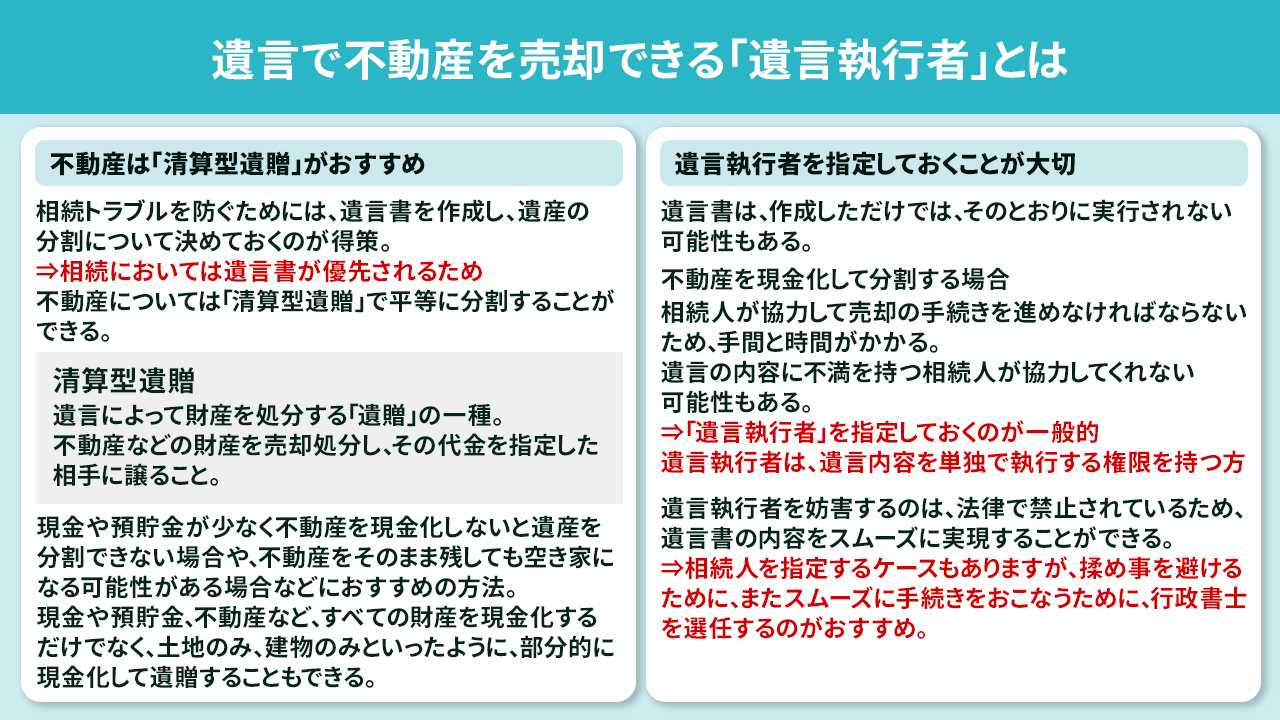 遺言で不動産を売却できる「遺言執行者」とは

不動産は「清算型遺贈」がおすすめ

相続トラブルを防ぐためには、遺言書を作成し、遺産の分割について決めておくのが得策。
⇒相続においては遺言書が優先されるため
不動産については「清算型遺贈」で平等に分割することができる。

清算型遺贈
遺言によって財産を処分する「遺贈」の一種。
不動産などの財産を売却処分し、その代金を指定した相手に譲ること。

現金や預貯金が少なく不動産を現金化しないと遺産を分割できない場合や、不動産をそのまま残しても空き家になる可能性がある場合などにおすすめの方法。
現金や預貯金、不動産など、すべての財産を現金化するだけでなく、土地のみ、建物のみといったように、部分的に現金化して遺贈することもできる。

遺言執行者を指定しておくことが大切

遺言書は、作成しただけでは、そのとおりに実行されない可能性もある。

不動産を現金化して分割する場合
相続人が協力して売却の手続きを進めなければならないため、手間と時間がかかる。
遺言の内容に不満を持つ相続人が協力してくれない可能性もある。
⇒「遺言執行者」を指定しておくのが一般的
遺言執行者は、遺言内容を単独で執行する権限を持つ方

遺言執行者を妨害するのは、法律で禁止されているため、遺言書の内容をスムーズに実現することができる。
⇒相続人を指定するケースもありますが、揉め事を避けるために、またスムーズに手続きをおこなうために、行政書士を選任するのがおすすめ。